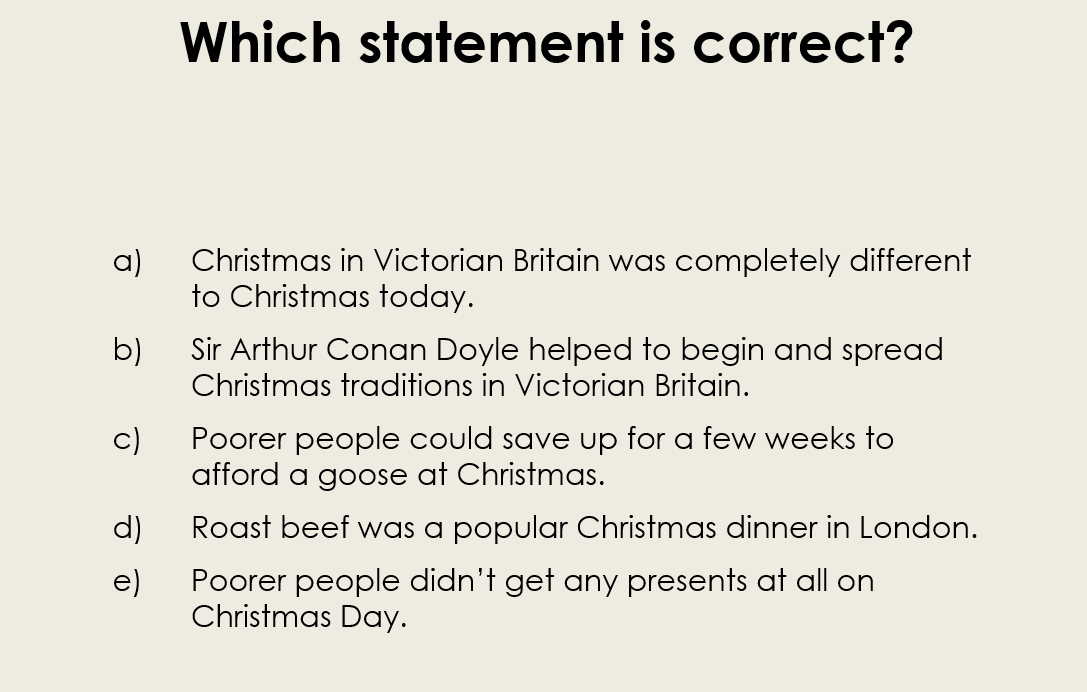 Which statement is correct?

a) Christmas in Victorian Britain was completely different to Christmas today.

b) Sir Arthur Conan Doyle helped to begin and spread Christmas traditions in Victorian Britain.

c) Poorer people could save up for a few weeks to afford a goose at Christmas.

d) Roast beef was a popular Christmas dinner in London.

e) Poorer people didn't get any presents at all on Christmas Day.